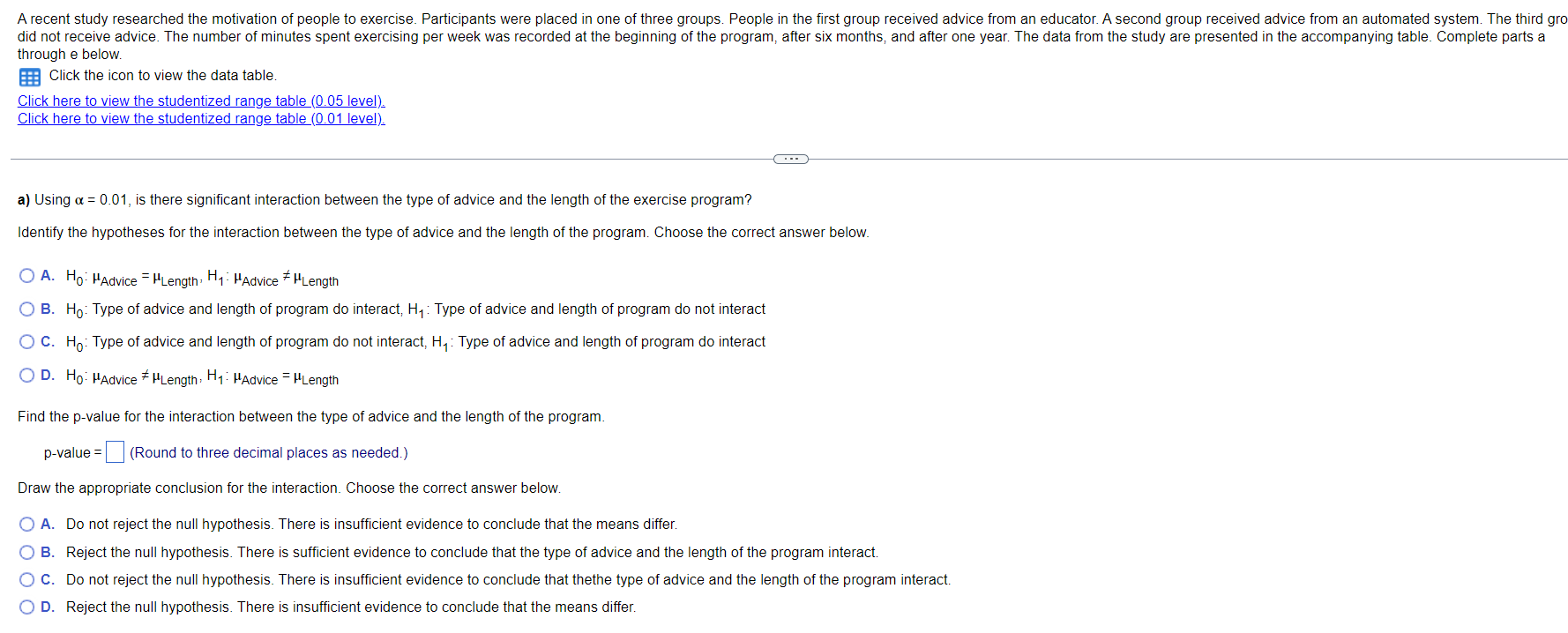 A recent study researched the motivation of people to exercise. Participants were placed in one of three groups. People in the first group received advice from an educator. A second group received advice from an automated system. The third gro did not receive advice. The number of minutes spent exercising per week was recorded at the beginning of the program, after six months, and after one year. The data from the study are presented in the accompanying table. Complete parts a through e below.

Click the icon to view the data table.

Click here to view the studentized range table (0.05 level).
Click here to view the studentized range table (0.01 level).

a) Using $\alpha = 0.01$, is there significant interaction between the type of advice and the length of the exercise program?

Identify the hypotheses for the interaction between the type of advice and the length of the program. Choose the correct answer below.

A. $H_0$: $\mu_{Advice} = \mu_{Length}$, $H_1$: $\mu_{Advice} \neq \mu_{Length}$

B. $H_0$: Type of advice and length of program do interact, $H_1$: Type of advice and length of program do not interact

C. $H_0$: Type of advice and length of program do not interact, $H_1$: Type of advice and length of program do interact

D. $H_0$: $\mu_{Advice} \neq \mu_{Length}$, $H_1$: $\mu_{Advice} = \mu_{Length}$

Find the p-value for the interaction between the type of advice and the length of the program.

p-value = (Round to three decimal places as needed.)

Draw the appropriate conclusion for the interaction. Choose the correct answer below.

A. Do not reject the null hypothesis. There is insufficient evidence to conclude that the means differ.

B. Reject the null hypothesis. There is sufficient evidence to conclude that the type of advice and the length of the program interact.

C. Do not reject the null hypothesis. There is insufficient evidence to conclude that thethe type of advice and the length of the program interact.

D. Reject the null hypothesis. There is insufficient evidence to conclude that the means differ.